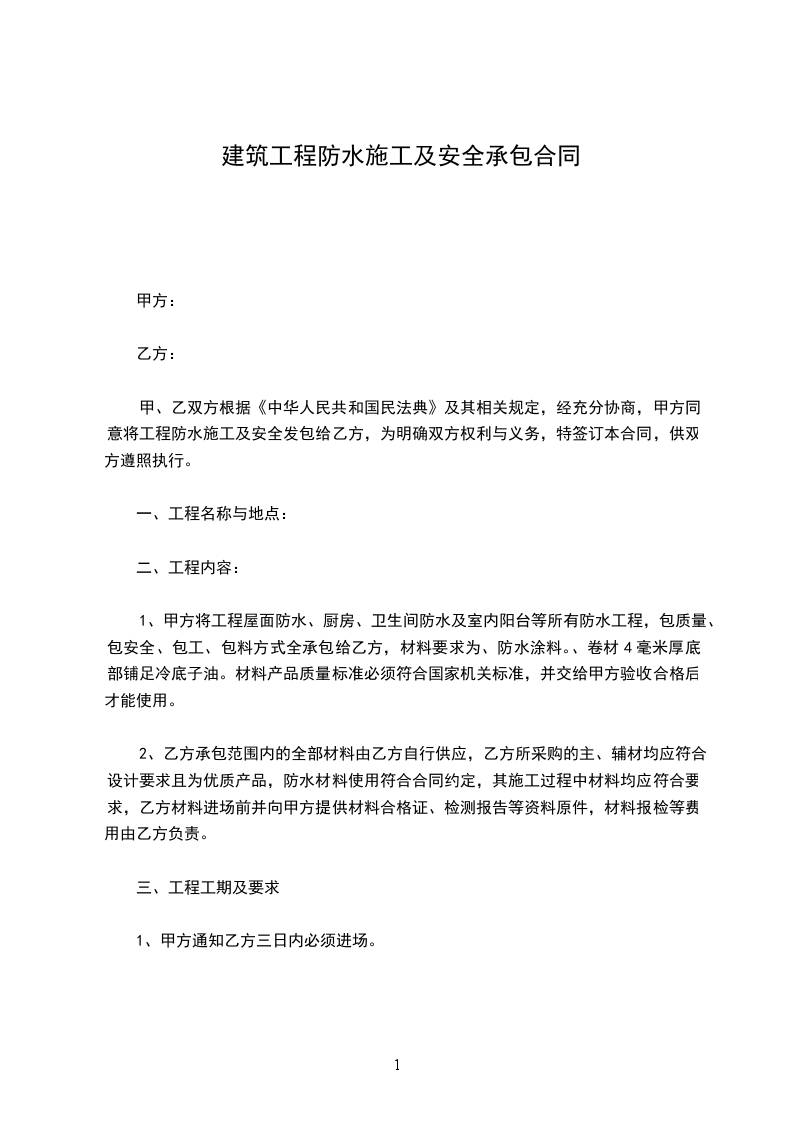 建筑工程防水施工及安全承包合同

甲方：

乙方：

甲、乙双方根据《中华人民共和国民法典》及其相关规定，经充分协商，甲方同意将工程防水施工及安全发包给乙方，为明确双方权利与义务，特签订本合同，供双方遵照执行。

一、工程名称与地点：

二、工程内容：

1、甲方将工程屋面防水、厨房、卫生间防水及室内阳台等所有防水工程，包质量、包安全、包工、包料方式全承包给乙方，材料要求为、防水涂料。、卷材 4 毫米厚底部铺足冷底子油。材料产品质量标准必须符合国家机关标准，并交给甲方验收合格后才能使用。

2、乙方承包范围内的全部材料由乙方自行供应，乙方所采购的主、辅材均应符合设计要求且为优质产品，防水材料使用符合合同约定，其施工过程中材料均应符合要求，乙方材料进场前并向甲方提供材料合格证、检测报告等资料原件，材料报检等费用由乙方负责。

三、工程工期及要求

1、甲方通知乙方三日内必须进场。

1